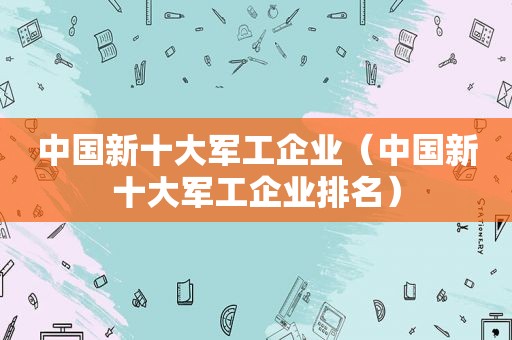 中国新十大军工企业（中国新十大军工企业排名）

STATIONERY